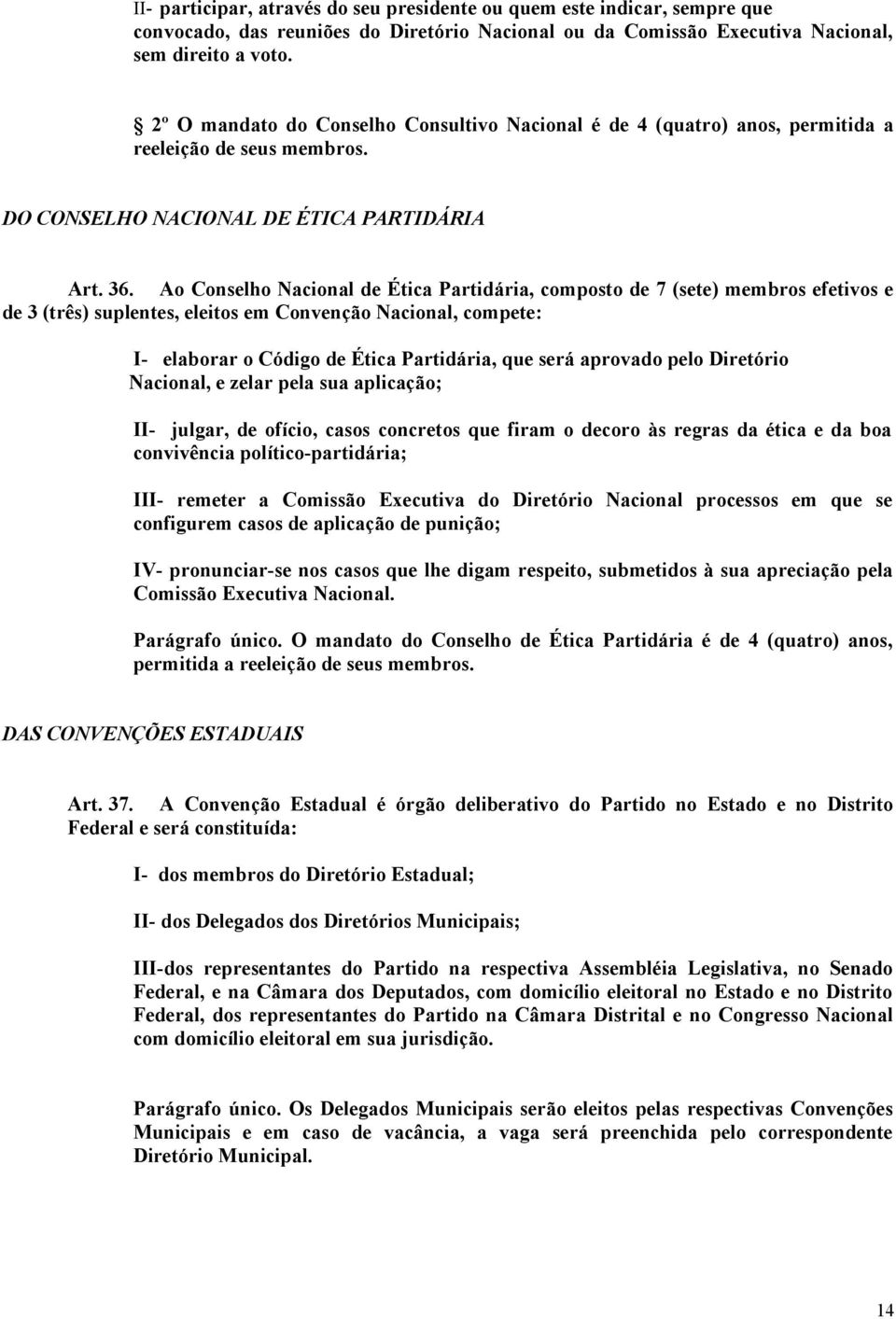 II- participar, através do seu presidente ou quem este indicar, sempre que convocado, das reuniões do Diretório Nacional ou da Comissão Executiva Nacional, sem direito a voto.

2º O mandato do Conselho Consultivo Nacional é de 4 (quatro) anos, permitida a reeleição de seus membros.

DO CONSELHO NACIONAL DE ÉTICA PARTIDÁRIA

Art. 36. Ao Conselho Nacional de Ética Partidária, composto de 7 (sete) membros efetivos e de 3 (três) suplentes, eleitos em Convenção Nacional, compete:

I- elaborar o Código de Ética Partidária, que será aprovado pelo Diretório Nacional, e zelar pela sua aplicação;

II- julgar, de ofício, casos concretos que firam o decoro às regras da ética e da boa convivência político-partidária;

III- remeter a Comissão Executiva do Diretório Nacional processos em que se configurem casos de aplicação de punição;

IV- pronunciar-se nos casos que lhe digam respeito, submetidos à sua apreciação pela Comissão Executiva Nacional.

Parágrafo único. O mandato do Conselho de Ética Partidária é de 4 (quatro) anos, permitida a reeleição de seus membros.

DAS CONVENÇÕES ESTADUAIS

Art. 37. A Convenção Estadual é órgão deliberativo do Partido no Estado e no Distrito Federal e será constituída:

I- dos membros do Diretório Estadual;

II- dos Delegados dos Diretórios Municipais;

III-dos representantes do Partido na respectiva Assembléia Legislativa, no Senado Federal, e na Câmara dos Deputados, com domicílio eleitoral no Estado e no Distrito Federal, dos representantes do Partido na Câmara Distrital e no Congresso Nacional com domicílio eleitoral em sua jurisdição.

Parágrafo único. Os Delegados Municipais serão eleitos pelas respectivas Convenções Municipais e em caso de vacância, a vaga será preenchida pelo correspondente Diretório Municipal.

14